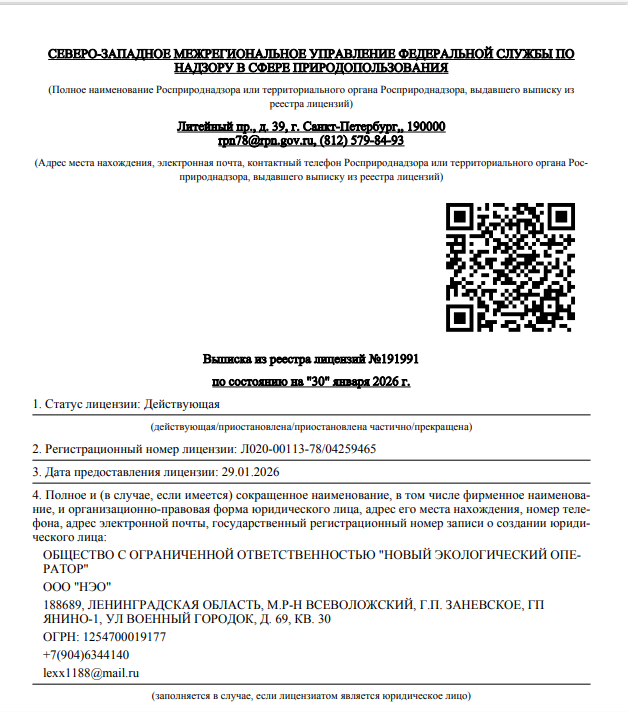 СЕВЕРО-ЗАПАДНОЕ МЕЖРЕГИОНАЛЬНОЕ УПРАВЛЕНИЕ ФЕДЕРАЛЬНОЙ СЛУЖБЫ ПО НАДЗОРУ В СФЕРЕ ПРИРОДОПОЛЬЗОВАНИЯ

(Полное наименование Росприроднадзора или территориального органа Росприроднадзора, выдавшего выписку из реестра лицензий)

Литейный пр., д. 39, г. Санкт-Петербург,, 190000
rpn78@rpn.gov.ru, (812) 579-84-93

(Адрес места нахождения, электронная почта, контактный телефон Росприроднадзора или территориального органа Росприроднадзора, выдавшего выписку из реестра лицензий)

Выписка из реестра лицензий №191991

по состоянию на "30" января 2026 г.

1. Статус лицензии: Действующая

(действующая/приостановлена/приостановлена частично/прекращена)

2. Регистрационный номер лицензии: Л020-00113-78/04259465

3. Дата предоставления лицензии: 29.01.2026

4. Полное и (в случае, если имеется) сокращенное наименование, в том числе фирменное наименование, и организационно-правовая форма юридического лица, адрес его места нахождения, номер телефона, адрес электронной почты, государственный регистрационный номер записи о создании юридического лица:

ОБЩЕСТВО С ОГРАНИЧЕННОЙ ОТВЕТСТВЕННОСТЬЮ "НОВЫЙ ЭКОЛОГИЧЕСКИЙ ОПЕРАТОР"

ООО "НЭО"

188689, ЛЕНИНГРАДСКАЯ ОБЛАСТЬ, М.Р-Н ВСЕВОЛОЖСКИЙ, Г.П. ЗАНЕВСКОЕ, ГП ЯНИНО-1, УЛ ВОЕННЫЙ ГОРОДОК, Д. 69, КВ. 30

ОГРН: 1254700019177

+7(904)6344140

lexx1188@mail.ru

(заполняется в случае, если лицензиатом является юридическое лицо)